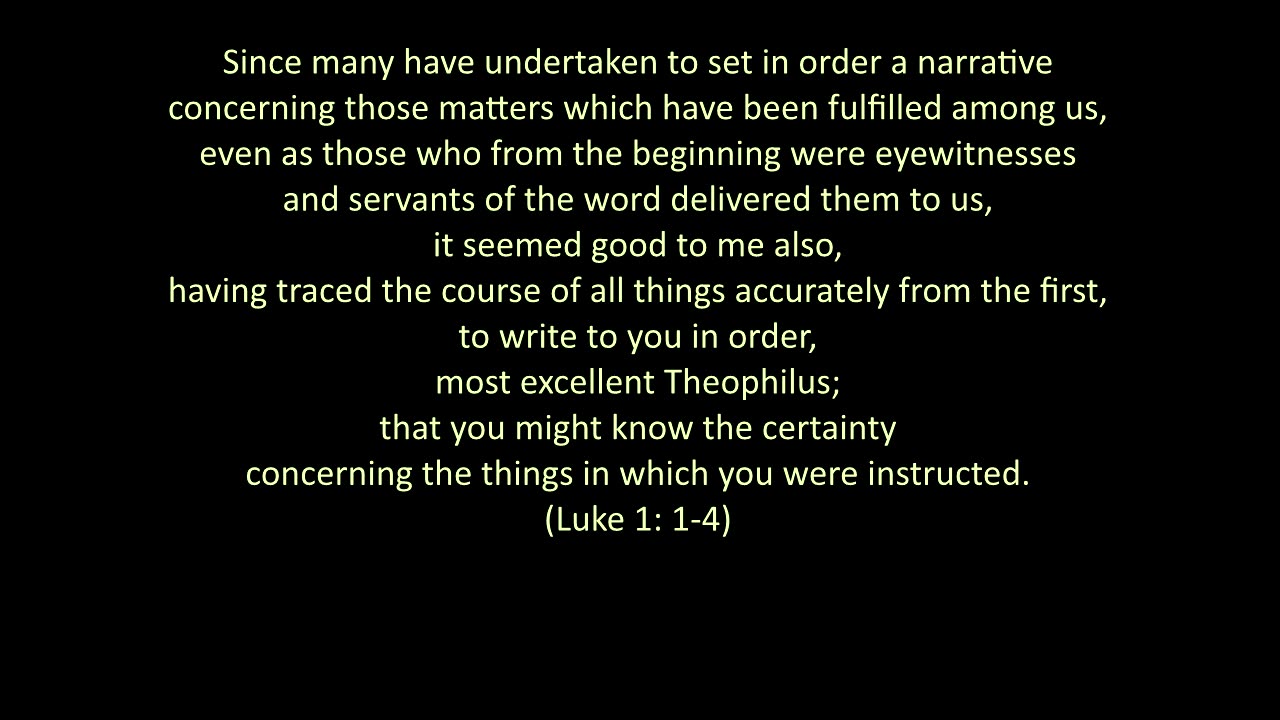 Since many have undertaken to set in order a narrative
concerning those matters which have been fulfilled among us,
even as those who from the beginning were eyewitnesses
and servants of the word delivered them to us,
it seemed good to me also,
having traced the course of all things accurately from the first,
to write to you in order,
most excellent Theophilus;
that you might know the certainty
concerning the things in which you were instructed.
(Luke 1: 1-4)